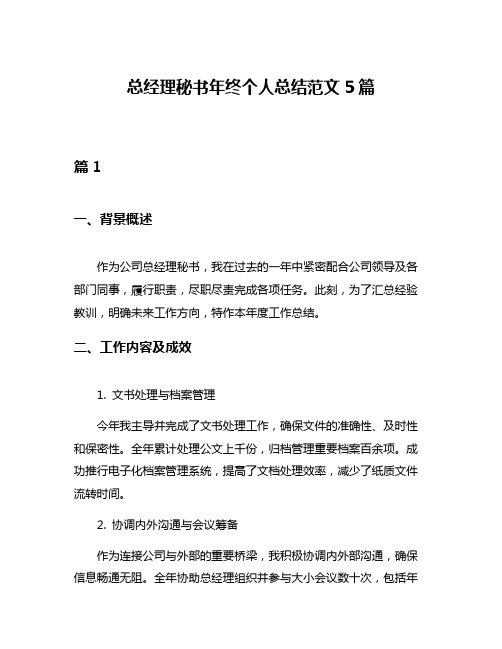 总经理秘书年终个人总结范文 5 篇

篇 1

一、背景概述

作为公司总经理秘书，我在过去的一年中紧密配合公司领导及各部门同事，履行职责，尽职尽责完成各项任务。此刻，为了汇总经验教训，明确未来工作方向，特作本年度工作总结。

二、工作内容及成效

1. 文书处理与档案管理

今年我主导并完成了文书处理工作，确保文件的准确性、及时性和保密性。全年累计处理公文上千份，归档管理重要档案百余项。成功推行电子化档案管理系统，提高了文档处理效率，减少了纸质文件流转时间。

2. 协调内外沟通与会议筹备

作为连接公司与外部的重要桥梁，我积极协调内外部沟通，确保信息畅通无阻。全年协助总经理组织并参与大小会议数十次，包括年